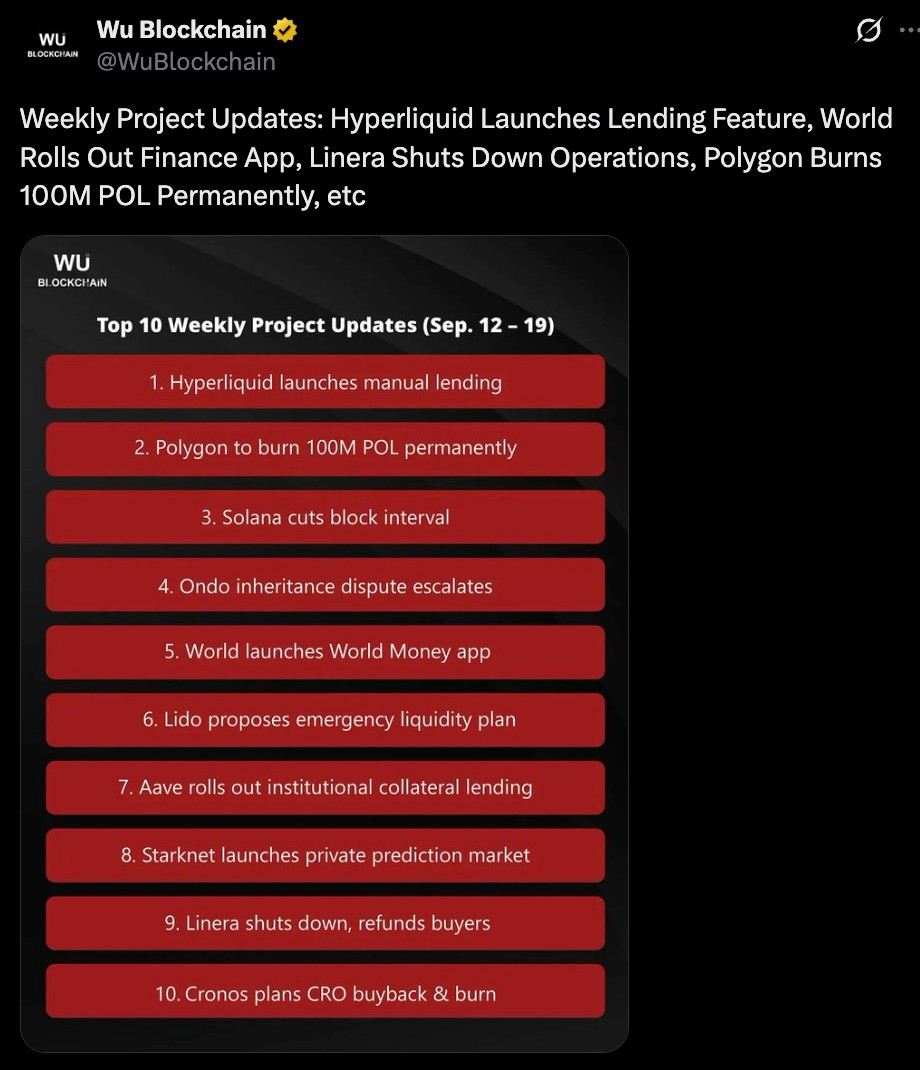 WU BLOCKCHAIN

Wu Blockchain
@WuBlockchain

Weekly Project Updates: Hyperliquid Launches Lending Feature, World Rolls Out Finance App, Linera Shuts Down Operations, Polygon Burns 100M POL Permanently, etc

WU BLOCKCHAIN

Top 10 Weekly Project Updates (Sep. 12 – 19)

1. Hyperliquid launches manual lending

2. Polygon to burn 100M POL permanently

3. Solana cuts block interval

4. Ondo inheritance dispute escalates

5. World launches World Money app

6. Lido proposes emergency liquidity plan

7. Aave rolls out institutional collateral lending

8. Starknet launches private prediction market

9. Linera shuts down, refunds buyers

10. Cronos plans CRO buyback & burn